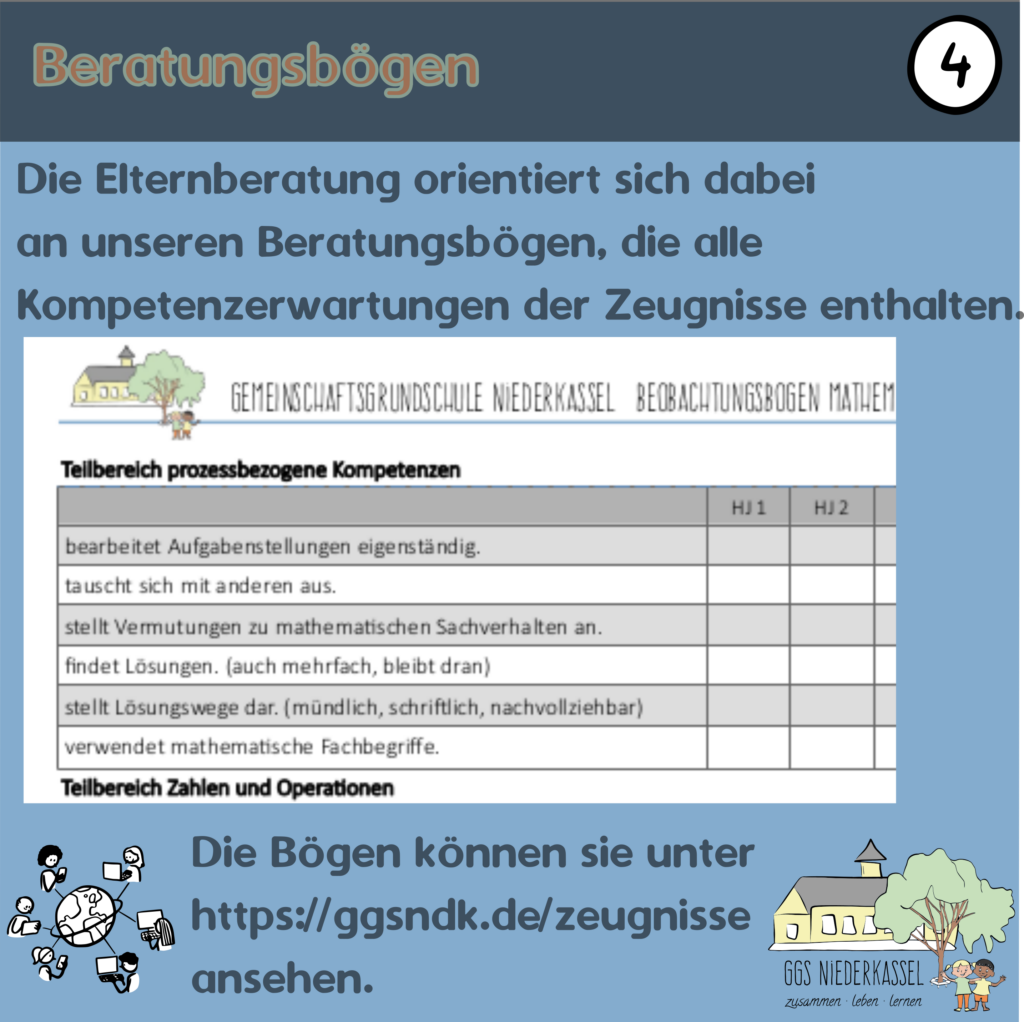 Beratungsbögen

4

Die Elternberatung orientiert sich dabei an unseren Beratungsbögen, die alle Kompetenzerwartungen der Zeugnisse enthalten.

GEMEINSCHAFTSGRUNDSCHULE NIEDERKASSEL BEOBACHTUNGSBOGEN MATHEM

Teilbereich prozessbezogene Kompetenzen

| | HJ 1 | HJ 2 | |
|---|---|---|---|
| bearbeitet Aufgabenstellungen eigenständig. | | | |
| tauscht sich mit anderen aus. | | | |
| stellt Vermutungen zu mathematischen Sachverhalten an. | | | |
| findet Lösungen. (auch mehrfach, bleibt dran) | | | |
| stellt Lösungswege dar. (mündlich, schriftlich, nachvollziehbar) | | | |
| verwendet mathematische Fachbegriffe. | | | |

Teilbereich Zahlen und Operationen

Die Bögen können sie unter https://ggsndk.de/zeugnisse ansehen.

GGS NIEDERKASSEL
zusammen · leben · lernen